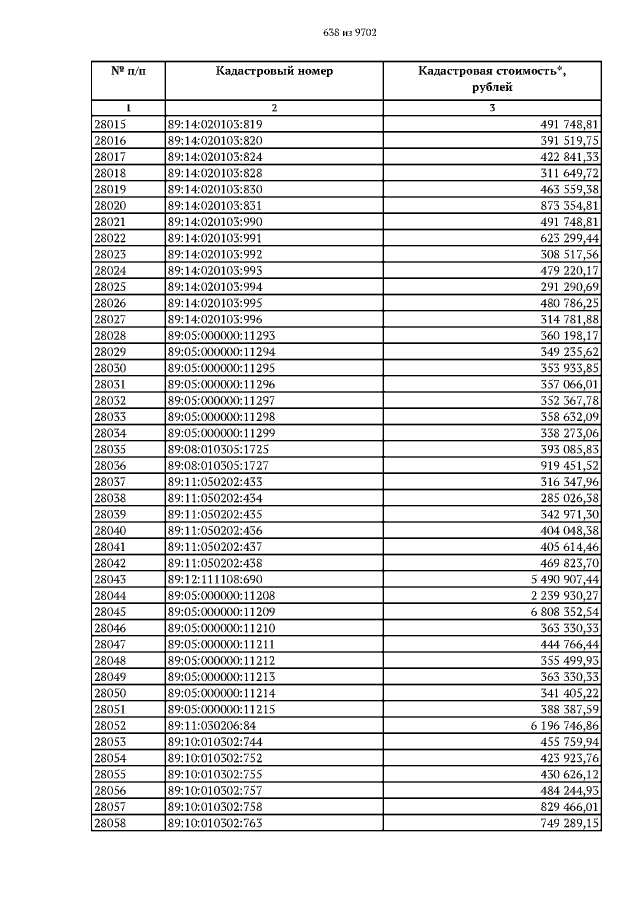 638 из 9702

| № п/п | Кадастровый номер | Кадастровая стоимость*, рублей |
|---|---|---|
| 1 | 2 | 3 |
| 28015 | 89:14:020103:819 | 491 748,81 |
| 28016 | 89:14:020103:820 | 391 519,75 |
| 28017 | 89:14:020103:824 | 422 841,33 |
| 28018 | 89:14:020103:828 | 311 649,72 |
| 28019 | 89:14:020103:830 | 463 559,38 |
| 28020 | 89:14:020103:831 | 873 354,81 |
| 28021 | 89:14:020103:990 | 491 748,81 |
| 28022 | 89:14:020103:991 | 623 299,44 |
| 28023 | 89:14:020103:992 | 308 517,56 |
| 28024 | 89:14:020103:993 | 479 220,17 |
| 28025 | 89:14:020103:994 | 291 290,69 |
| 28026 | 89:14:020103:995 | 480 786,25 |
| 28027 | 89:14:020103:996 | 314 781,88 |
| 28028 | 89:05:000000:11293 | 360 198,17 |
| 28029 | 89:05:000000:11294 | 349 235,62 |
| 28030 | 89:05:000000:11295 | 353 933,85 |
| 28031 | 89:05:000000:11296 | 357 066,01 |
| 28032 | 89:05:000000:11297 | 352 367,78 |
| 28033 | 89:05:000000:11298 | 358 632,09 |
| 28034 | 89:05:000000:11299 | 338 273,06 |
| 28035 | 89:08:010305:1725 | 393 085,83 |
| 28036 | 89:08:010305:1727 | 919 451,52 |
| 28037 | 89:11:050202:433 | 316 347,96 |
| 28038 | 89:11:050202:434 | 285 026,38 |
| 28039 | 89:11:050202:435 | 342 971,30 |
| 28040 | 89:11:050202:436 | 404 048,38 |
| 28041 | 89:11:050202:437 | 405 614,46 |
| 28042 | 89:11:050202:438 | 469 823,70 |
| 28043 | 89:12:111108:690 | 5 490 907,44 |
| 28044 | 89:05:000000:11208 | 2 239 930,27 |
| 28045 | 89:05:000000:11209 | 6 808 352,54 |
| 28046 | 89:05:000000:11210 | 363 330,33 |
| 28047 | 89:05:000000:11211 | 444 766,44 |
| 28048 | 89:05:000000:11212 | 355 499,93 |
| 28049 | 89:05:000000:11213 | 363 330,33 |
| 28050 | 89:05:000000:11214 | 341 405,22 |
| 28051 | 89:05:000000:11215 | 388 387,59 |
| 28052 | 89:11:030206:84 | 6 196 746,86 |
| 28053 | 89:10:010302:744 | 455 759,94 |
| 28054 | 89:10:010302:752 | 423 923,76 |
| 28055 | 89:10:010302:755 | 430 626,12 |
| 28056 | 89:10:010302:757 | 484 244,93 |
| 28057 | 89:10:010302:758 | 829 466,01 |
| 28058 | 89:10:010302:763 | 749 289,15 |